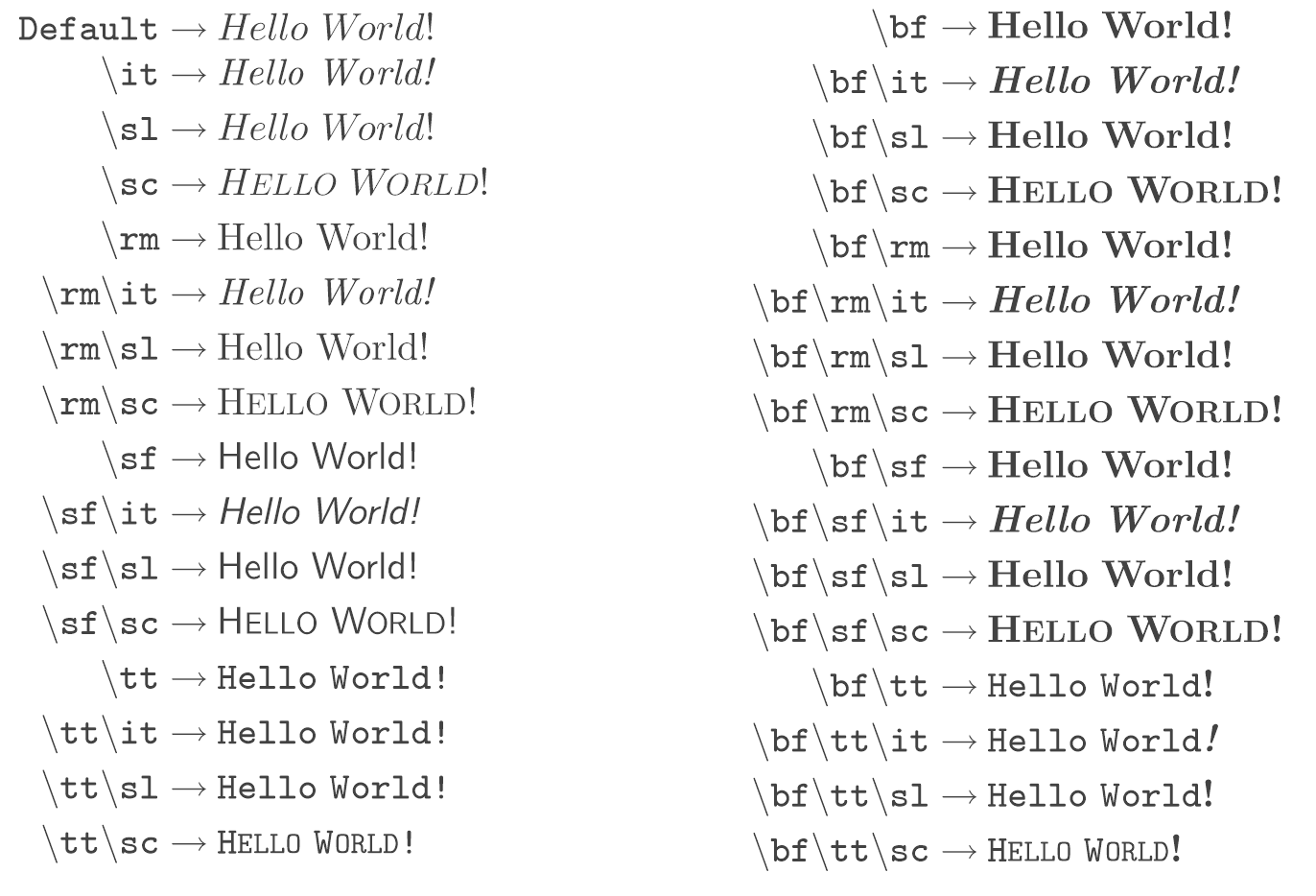 Default → Hello World!
\it → Hello World!
\sl → Hello World!
\sc → HELLO WORLD!
\rm → Hello World!
\rm\it → Hello World!
\rm\sl → Hello World!
\rm\sc → HELLO WORLD!
\sf → Hello World!
\sf\it → Hello World!
\sf\sl → Hello World!
\sf\sc → HELLO WORLD!
\tt → Hello World!
\tt\it → Hello World!
\tt\sl → Hello World!
\tt\sc → HELLO WORLD!

\bf → Hello World!
\bf\it → Hello World!
\bf\sl → Hello World!
\bf\sc → HELLO WORLD!
\bf\rm → Hello World!
\bf\rm\it → Hello World!
\bf\rm\sl → Hello World!
\bf\rm\sc → HELLO WORLD!
\bf\sf → Hello World!
\bf\sf\it → Hello World!
\bf\sf\sl → Hello World!
\bf\sf\sc → HELLO WORLD!
\bf\tt → Hello World!
\bf\tt\it → Hello World!
\bf\tt\sl → Hello World!
\bf\tt\sc → HELLO WORLD!